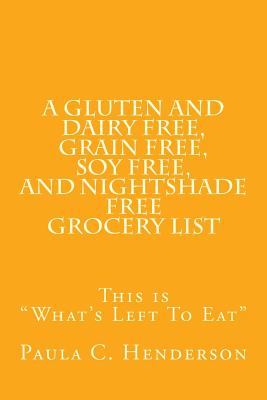 A GLUTEN AND DAIRY FREE, GRAIN FREE, SOY FREE, AND NIGHTSHADE FREE GROCERY LIST

This is "What's Left To Eat"

Paula C. Henderson